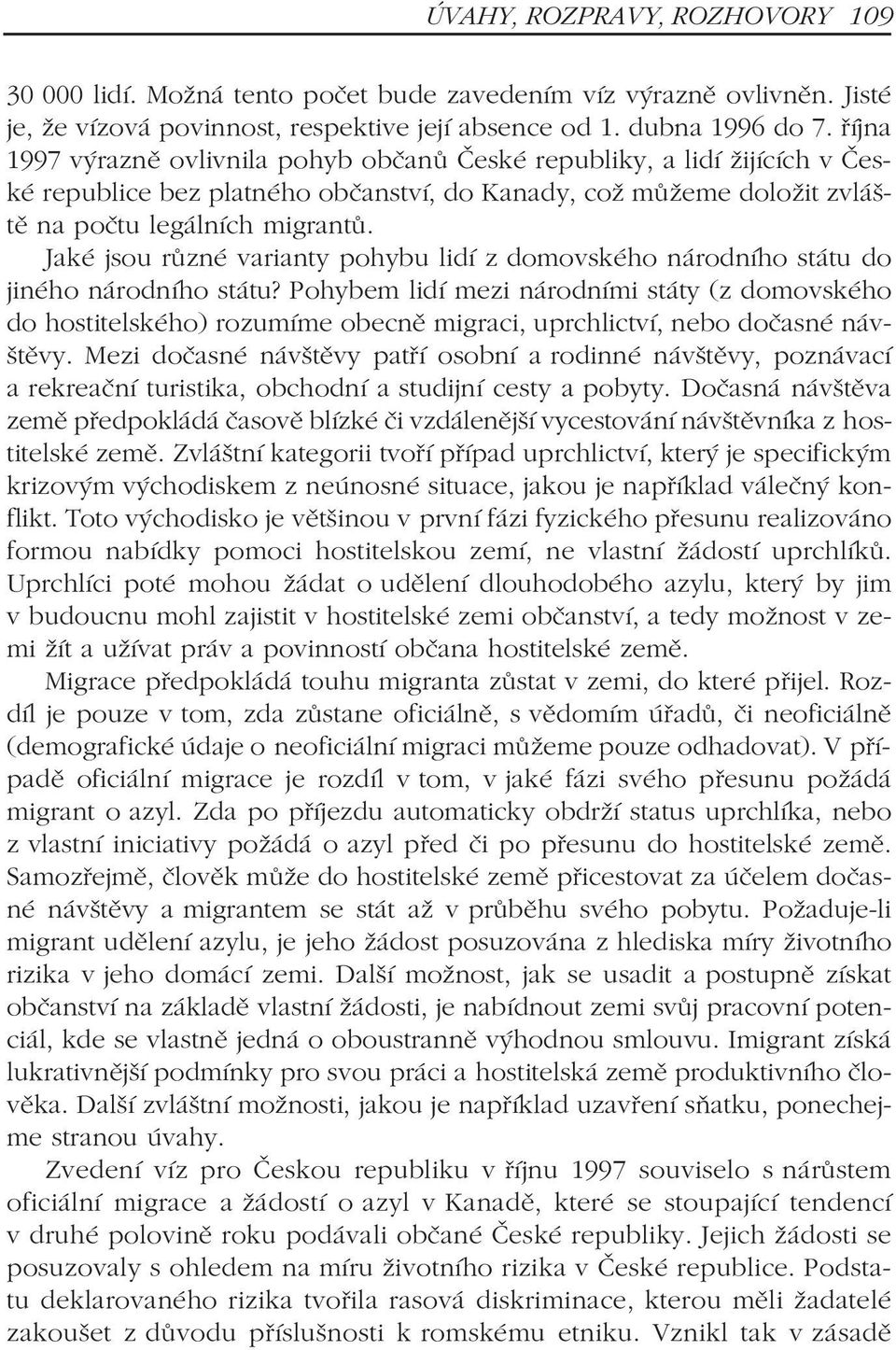 ÚVAHY, ROZPRAVY, ROZHOVORY 109

30 000 lidí. Možná tento počet bude zavedením víz výrazně ovlivněn. Jisté je, že vízová povinnost, respektive její absence od 1. dubna 1996 do 7. října 1997 výrazně ovlivnila pohyb občanů České republiky, a lidí žijících v České republice bez platného občanství, do Kanady, což můžeme doložit zvláště na počtu legálních migrantů.

Jaké jsou různé varianty pohybu lidí z domovského národního státu do jiného národního státu? Pohybem lidí mezi národními státy (z domovského do hostitelského) rozumíme obecně migraci, uprchlictví, nebo dočasné návštěvy. Mezi dočasné návštěvy patří osobní a rodinné návštěvy, poznávací a rekreační turistika, obchodní a studijní cesty a pobyty. Dočasná návštěva země předpokládá časově blízké či vzdálenější vycestování návštěvníka z hostitelské země. Zvláštní kategorii tvoří případ uprchlictví, který je specifickým krizovým východiskem z neúnosné situace, jakou je například válečný konflikt. Toto východisko je většinou v první fázi fyzického přesunu realizováno formou nabídky pomoci hostitelskou zemí, ne vlastní žádostí uprchlíků. Uprchlíci poté mohou žádat o udělení dlouhodobého azylu, který by jim v budoucnu mohl zajistit v hostitelské zemi občanství, a tedy možnost v zemi žít a užívat práv a povinností občana hostitelské země.

Migrace předpokládá touhu migranta zůstat v zemi, do které přijel. Rozdíl je pouze v tom, zda zůstane oficiálně, s vědomím úřadů, či neoficiálně (demografické údaje o neoficiální migraci můžeme pouze odhadovat). V případě oficiální migrace je rozdíl v tom, v jaké fázi svého přesunu požádá migrant o azyl. Zda po příjezdu automaticky obdrží status uprchlíka, nebo z vlastní iniciativy požádá o azyl před či po přesunu do hostitelské země. Samozřejmě, člověk může do hostitelské země přicestovat za účelem dočasné návštěvy a migrantem se stát až v průběhu svého pobytu. Požaduje-li migrant udělení azylu, je jeho žádost posuzována z hlediska míry životního rizika v jeho domácí zemi. Další možnost, jak se usadit a postupně získat občanství na základě vlastní žádosti, je nabídnout zemi svůj pracovní potenciál, kde se vlastně jedná o oboustranně výhodnou smlouvu. Imigrant získá lukrativnější podmínky pro svou práci a hostitelská země produktivního člověka. Další zvláštní možnosti, jakou je například uzavření sňatku, ponechejme stranou úvahy.

Zvedení víz pro Českou republiku v říjnu 1997 souviselo s nárůstem oficiální migrace a žádostí o azyl v Kanadě, které se stoupající tendencí v druhé polovině roku podávali občané České republiky. Jejich žádosti se posuzovaly s ohledem na míru životního rizika v České republice. Podstatu deklarovaného rizika tvořila rasová diskriminace, kterou měli žadatelé zakoušet z důvodu příslušnosti k romskému etniku. Vznikl tak v zásadě